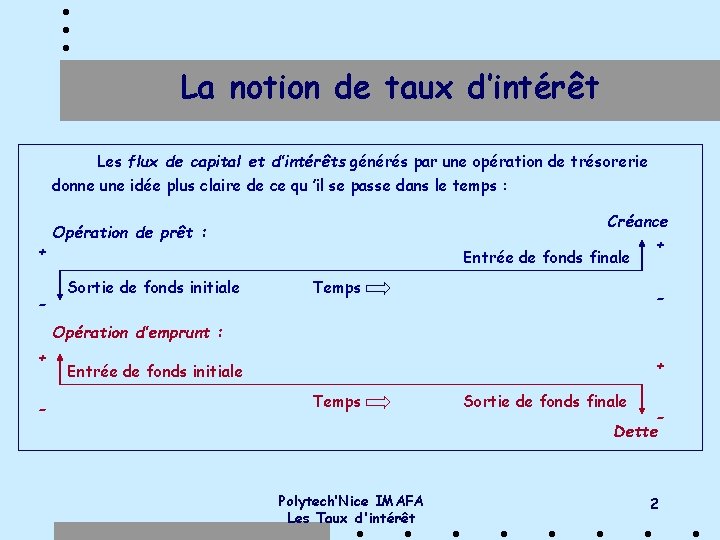 La notion de taux d'intérêt

Les flux de capital et d'intérêts générés par une opération de trésorerie donne une idée plus claire de ce qu 'il se passe dans le temps :

Opération de prêt :

Créance

+

+

Entrée de fonds finale

Sortie de fonds initiale

Temps

-

-

Opération d'emprunt :

+

Entrée de fonds initiale

+

-

Temps

Sortie de fonds finale

-

Dette

Polytech'Nice IMAFA
Les Taux d'intérêt

2